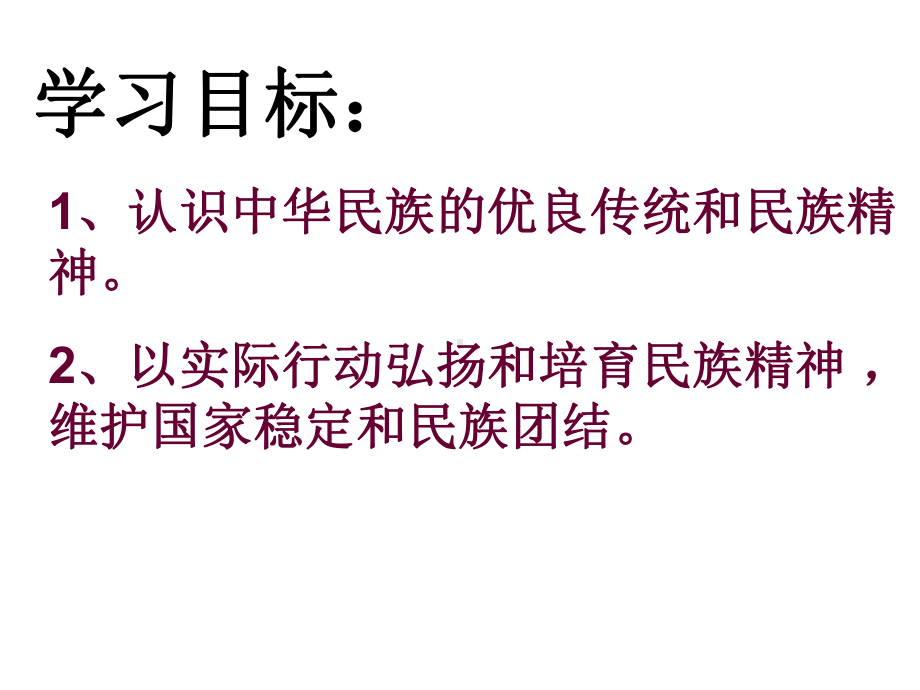 学习目标：

1、认识中华民族的优良传统和民族精神。

2、以实际行动弘扬和培育民族精神，维护国家稳定和民族团结。